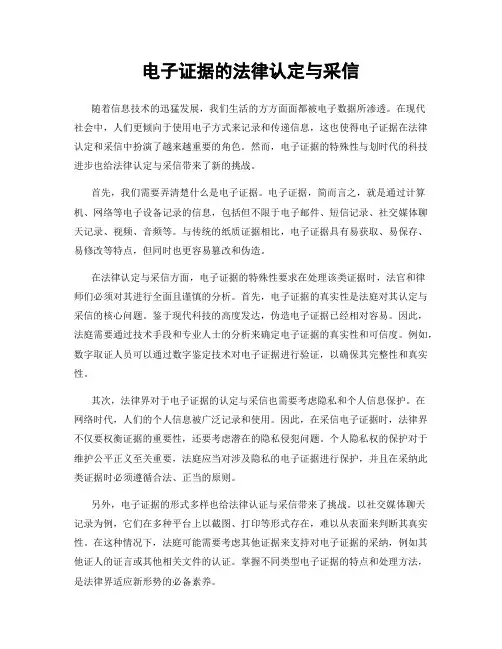 电子证据的法律认定与采信

随着信息技术的迅猛发展，我们生活的方方面面都被电子数据所渗透。在现代社会中，人们更倾向于使用电子方式来记录和传递信息，这也使得电子证据在法律认定和采信中扮演了越来越重要的角色。然而，电子证据的特殊性与划时代的科技进步也给法律认定与采信带来了新的挑战。

首先，我们需要弄清楚什么是电子证据。电子证据，简而言之，就是通过计算机、网络等电子设备记录的信息，包括但不限于电子邮件、短信记录、社交媒体聊天记录、视频、音频等。与传统的纸质证据相比，电子证据具有易获取、易保存、易修改等特点，但同时也更容易篡改和伪造。

在法律认定与采信方面，电子证据的特殊性要求在处理该类证据时，法官和律师们必须对其进行全面且谨慎的分析。首先，电子证据的真实性是法庭对其认定与采信的核心问题。鉴于现代科技的高度发达，伪造电子证据已经相对容易。因此，法庭需要通过技术手段和专业人士的分析来确定电子证据的真实性和可信度。例如，数字取证人员可以通过数字鉴定技术对电子证据进行验证，以确保其完整性和真实性。

其次，法律界对于电子证据的认定与采信也需要考虑隐私和个人信息保护。在网络时代，人们的个人信息被广泛记录和使用。因此，在采信电子证据时，法律界不仅要权衡证据的重要性，还要考虑潜在的隐私侵犯问题。个人隐私权的保护对于维护公平正义至关重要，法庭应当对涉及隐私的电子证据进行保护，并且在采纳此类证据时必须遵循合法、正当的原则。

另外，电子证据的形式多样也给法律认证与采信带来了挑战。以社交媒体聊天记录为例，它们在多种平台上以截图、打印等形式存在，难以从表面来判断其真实性。在这种情况下，法庭可能需要考虑其他证据来支持对电子证据的采纳，例如其他证人的证言或其他相关文件的认证。掌握不同类型电子证据的特点和处理方法，是法律界适应新形势的必备素养。